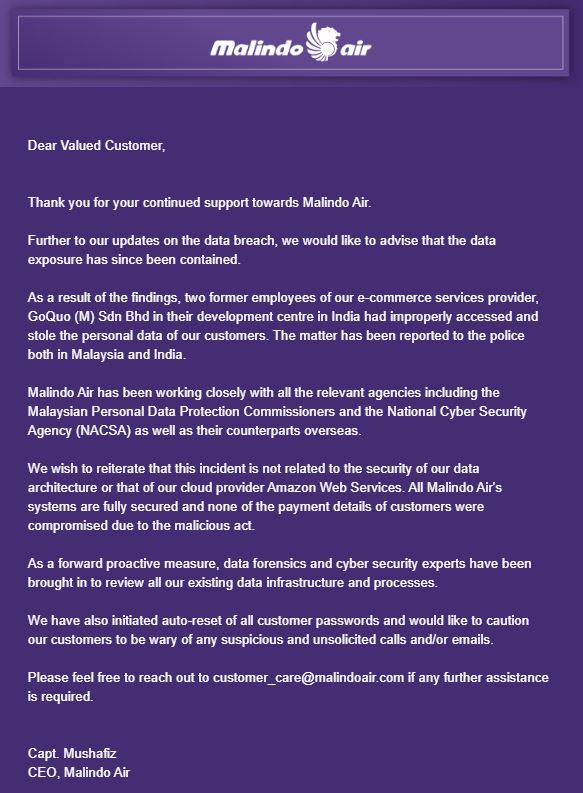 Malindo air

Dear Valued Customer,

Thank you for your continued support towards Malindo Air.

Further to our updates on the data breach, we would like to advise that the data exposure has since been contained.

As a result of the findings, two former employees of our e-commerce services provider, GoQuo (M) Sdn Bhd in their development centre in India had improperly accessed and stole the personal data of our customers. The matter has been reported to the police both in Malaysia and India.

Malindo Air has been working closely with all the relevant agencies including the Malaysian Personal Data Protection Commissioners and the National Cyber Security Agency (NACSA) as well as their counterparts overseas.

We wish to reiterate that this incident is not related to the security of our data architecture or that of our cloud provider Amazon Web Services. All Malindo Air's systems are fully secured and none of the payment details of customers were compromised due to the malicious act.

As a forward proactive measure, data forensics and cyber security experts have been brought in to review all our existing data infrastructure and processes.

We have also initiated auto-reset of all customer passwords and would like to caution our customers to be wary of any suspicious and unsolicited calls and/or emails.

Please feel free to reach out to customer_care@malindoair.com if any further assistance is required.

Capt. Mushafiz
CEO, Malindo Air